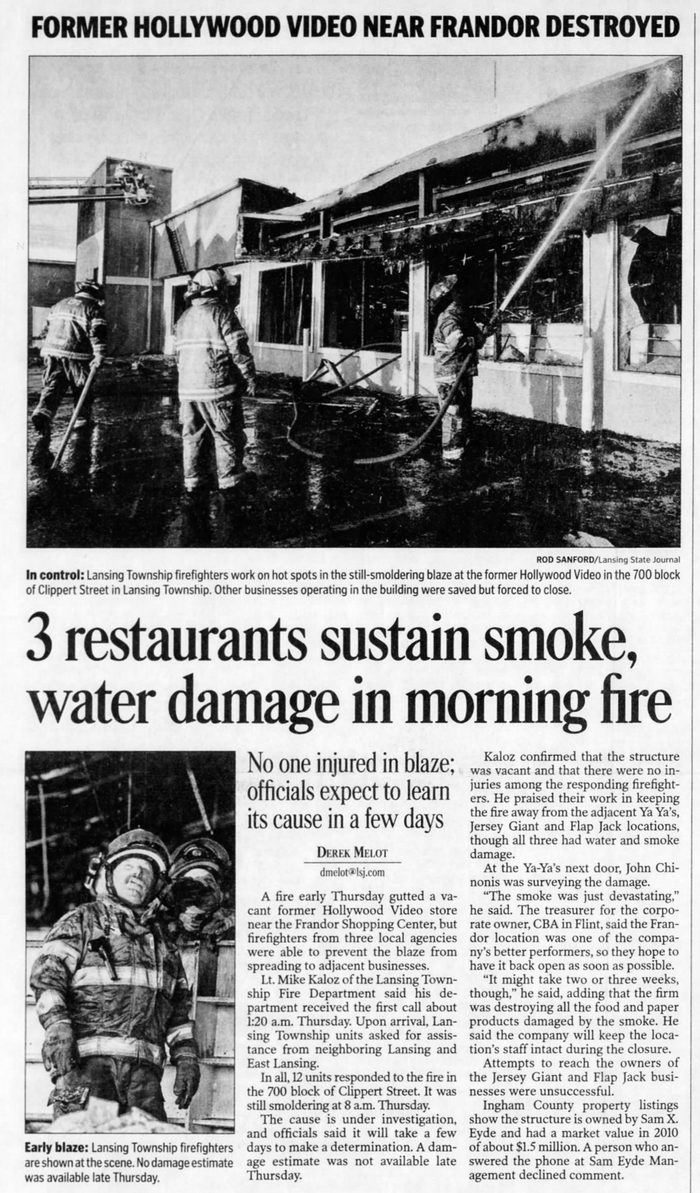 FORMER HOLLYWOOD VIDEO NEAR FRANDOR DESTROYED

ROD SANFORD/Lansing State Journal

In control: Lansing Township firefighters work on hot spots in the still-smoldering blaze at the former Hollywood Video in the 700 block of Clippert Street in Lansing Township. Other businesses operating in the building were saved but forced to close.

3 restaurants sustain smoke, water damage in morning fire

Early blaze: Lansing Township firefighters are shown at the scene. No damage estimate was available late Thursday.

No one injured in blaze; officials expect to learn its cause in a few days

DEREK MELOT
dmelot@lsj.com

A fire early Thursday gutted a vacant former Hollywood Video store near the Frandor Shopping Center, but firefighters from three local agencies were able to prevent the blaze from spreading to adjacent businesses.

Lt. Mike Kaloz of the Lansing Township Fire Department said his department received the first call about 1:20 a.m. Thursday. Upon arrival, Lansing Township units asked for assistance from neighboring Lansing and East Lansing.

In all, 12 units responded to the fire in the 700 block of Clippert Street. It was still smoldering at 8 a.m. Thursday.

The cause is under investigation, and officials said it will take a few days to make a determination. A damage estimate was not available late Thursday.

Kaloz confirmed that the structure was vacant and that there were no injuries among the responding firefighters. He praised their work in keeping the fire away from the adjacent Ya Ya's, Jersey Giant and Flap Jack locations, though all three had water and smoke damage.

At the Ya-Ya's next door, John Chinonis was surveying the damage.

"The smoke was just devastating," he said. The treasurer for the corporate owner, CBA in Flint, said the Frandor location was one of the company's better performers, so they hope to have it back open as soon as possible.

"It might take two or three weeks, though," he said, adding that the firm was destroying all the food and paper products damaged by the smoke. He said the company will keep the location's staff intact during the closure.

Attempts to reach the owners of the Jersey Giant and Flap Jack businesses were unsuccessful.

Ingham County property listings show the structure is owned by Sam X. Eyde and had a market value in 2010 of about $1.5 million. A person who answered the phone at Sam Eyde Management declined comment.